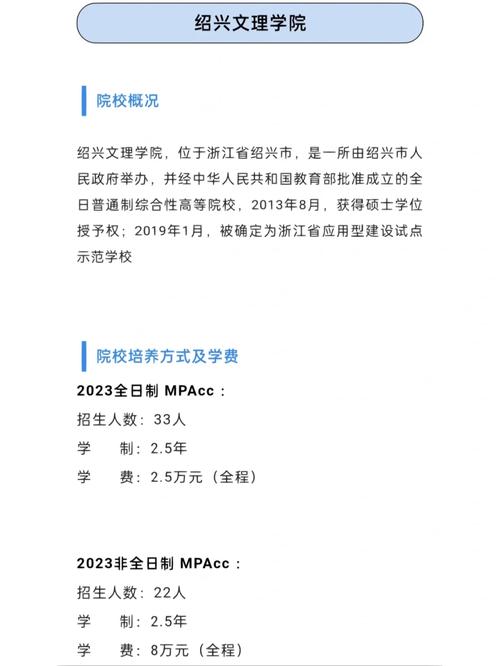 绍兴文理学院

院校概况

绍兴文理学院，位于浙江省绍兴市，是一所由绍兴市人民政府举办，并经中华人民共和国教育部批准成立的全日普通制综合性高等院校，2013年8月，获得硕士学位授予权；2019年1月，被确定为浙江省应用型建设试点示范学校

院校培养方式及学费

2023全日制 MPAcc：
招生人数：33人
学　　制：2.5年
学　　费：2.5万元（全程）

2023非全日制 MPAcc：
招生人数：22人
学　　制：2.5年
学　　费：8万元（全程）